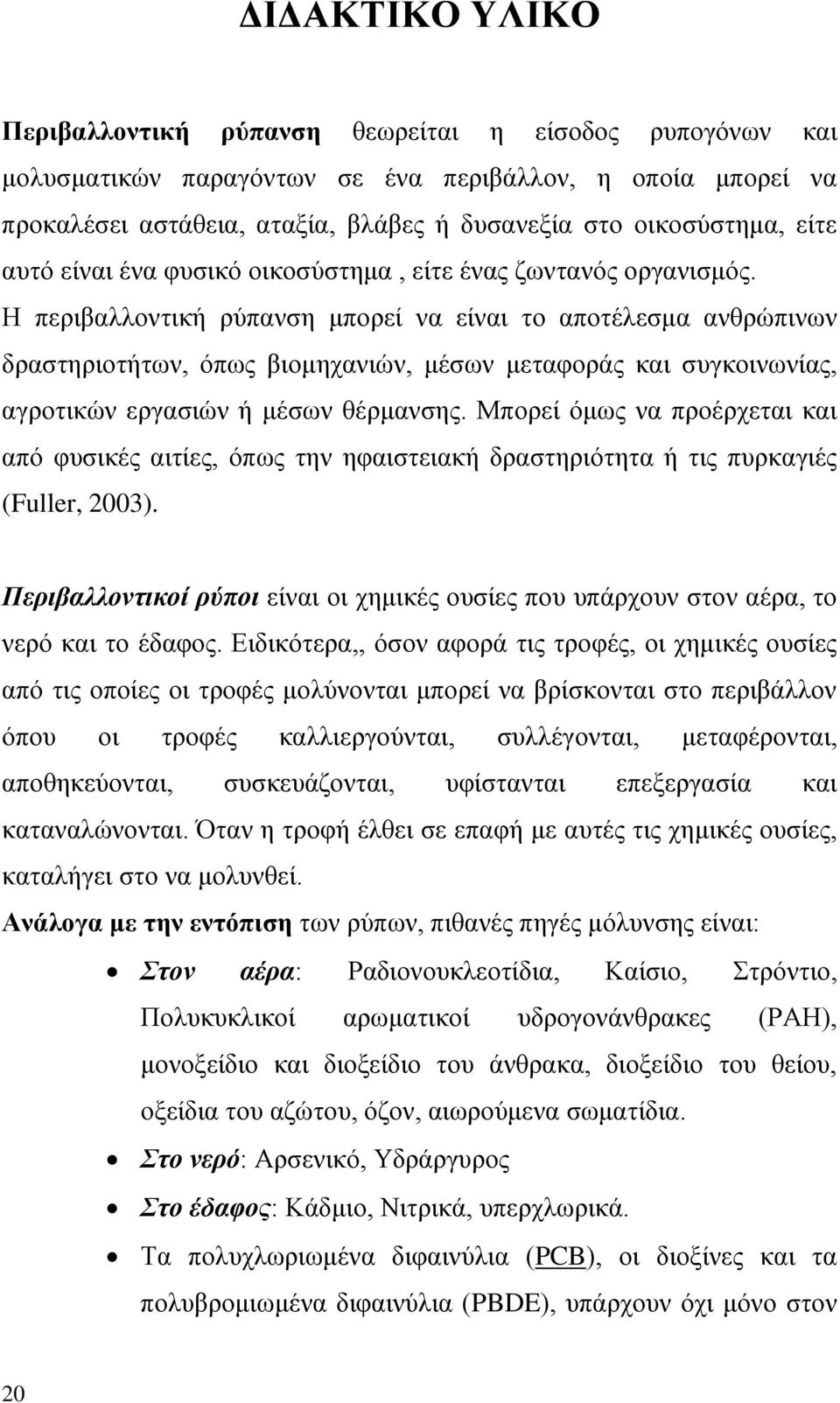 ΔΙΔΑΚΤΙΚΟ ΥΛΙΚΟ

Περιβαλλοντική ρύπανση θεωρείται η είσοδος ρυπογόνων και μολυσματικών παραγόντων σε ένα περιβάλλον, η οποία μπορεί να προκαλέσει αστάθεια, αταξία, βλάβες ή δυσανεξία στο οικοσύστημα, είτε αυτό είναι ένα φυσικό οικοσύστημα , είτε ένας ζωντανός οργανισμός. Η περιβαλλοντική ρύπανση μπορεί να είναι το αποτέλεσμα ανθρώπινων δραστηριοτήτων, όπως βιομηχανιών, μέσων μεταφοράς και συγκοινωνίας, αγροτικών εργασιών ή μέσων θέρμανσης. Μπορεί όμως να προέρχεται και από φυσικές αιτίες, όπως την ηφαιστειακή δραστηριότητα ή τις πυρκαγιές (Fuller, 2003).

Περιβαλλοντικοί ρύποι είναι οι χημικές ουσίες που υπάρχουν στον αέρα, το νερό και το έδαφος. Ειδικότερα,, όσον αφορά τις τροφές, οι χημικές ουσίες από τις οποίες οι τροφές μολύνονται μπορεί να βρίσκονται στο περιβάλλον όπου οι τροφές καλλιεργούνται, συλλέγονται, μεταφέρονται, αποθηκεύονται, συσκευάζονται, υφίστανται επεξεργασία και καταναλώνονται. Όταν η τροφή έλθει σε επαφή με αυτές τις χημικές ουσίες, καταλήγει στο να μολυνθεί.

Ανάλογα με την εντόπιση των ρύπων, πιθανές πηγές μόλυνσης είναι:

• Στον αέρα: Ραδιονουκλεοτίδια, Καίσιο, Στρόντιο, Πολυκυκλικοί αρωματικοί υδρογονάνθρακες (PAH), μονοξείδιο και διοξείδιο του άνθρακα, διοξείδιο του θείου, οξείδια του αζώτου, όζον, αιωρούμενα σωματίδια.

• Στο νερό: Αρσενικό, Υδράργυρος

• Στο έδαφος: Κάδμιο, Νιτρικά, υπερχλωρικά.

• Τα πολυχλωριωμένα διφαινύλια (PCB), οι διοξίνες και τα πολυβρομιωμένα διφαινύλια (PBDE), υπάρχουν όχι μόνο στον

20